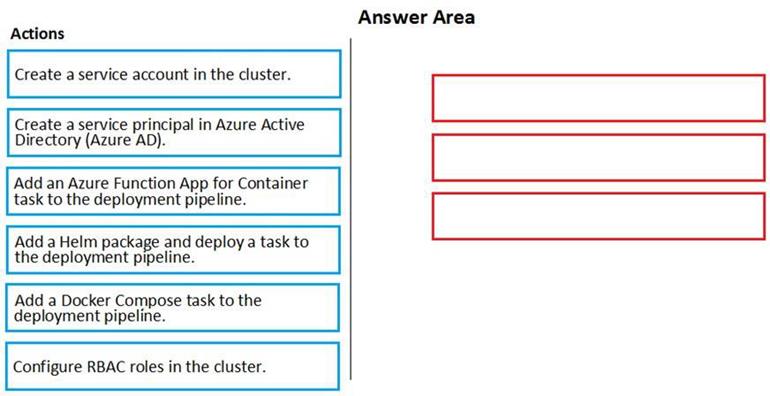 Actions

Create a service account in the cluster.

Create a service principal in Azure Active Directory (Azure AD).

Add an Azure Function App for Container task to the deployment pipeline.

Add a Helm package and deploy a task to the deployment pipeline.

Add a Docker Compose task to the deployment pipeline.

Configure RBAC roles in the cluster.

Answer Area